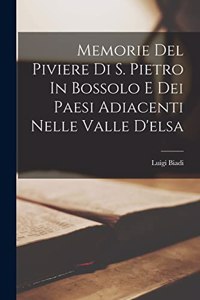 Memorie Del Piviere Di S. Pietro In Bossolo E Dei Paesi Adiacenti Nelle Valle D'elsa

Luigi Biadi